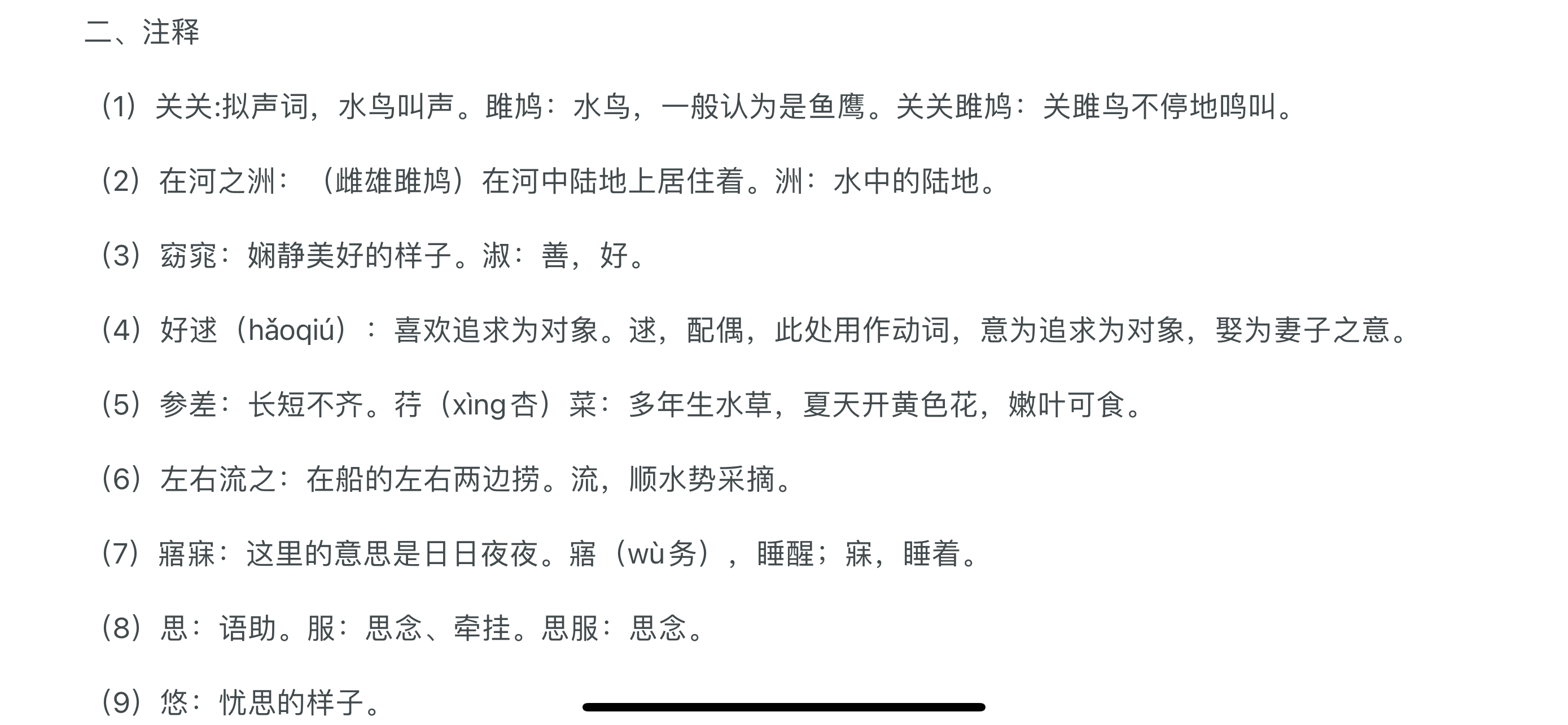 二、注释

（1）关关:拟声词，水鸟叫声。雎鸠：水鸟，一般认为是鱼鹰。关关雎鸠：关雎鸟不停地鸣叫。

（2）在河之洲：（雌雄雎鸠）在河中陆地上居住着。洲：水中的陆地。

（3）窈窕：娴静美好的样子。淑：善，好。

（4）好逑（hǎoqiú）：喜欢追求为对象。逑，配偶，此处用作动词，意为追求为对象，娶为妻子之意。

（5）参差：长短不齐。荇（xìng杏）菜：多年生水草，夏天开黄色花，嫩叶可食。

（6）左右流之：在船的左右两边捞。流，顺水势采摘。

（7）寤寐：这里的意思是日日夜夜。寤（wù务），睡醒；寐，睡着。

（8）思：语助。服：思念、牵挂。思服：思念。

（9）悠：忧思的样子。